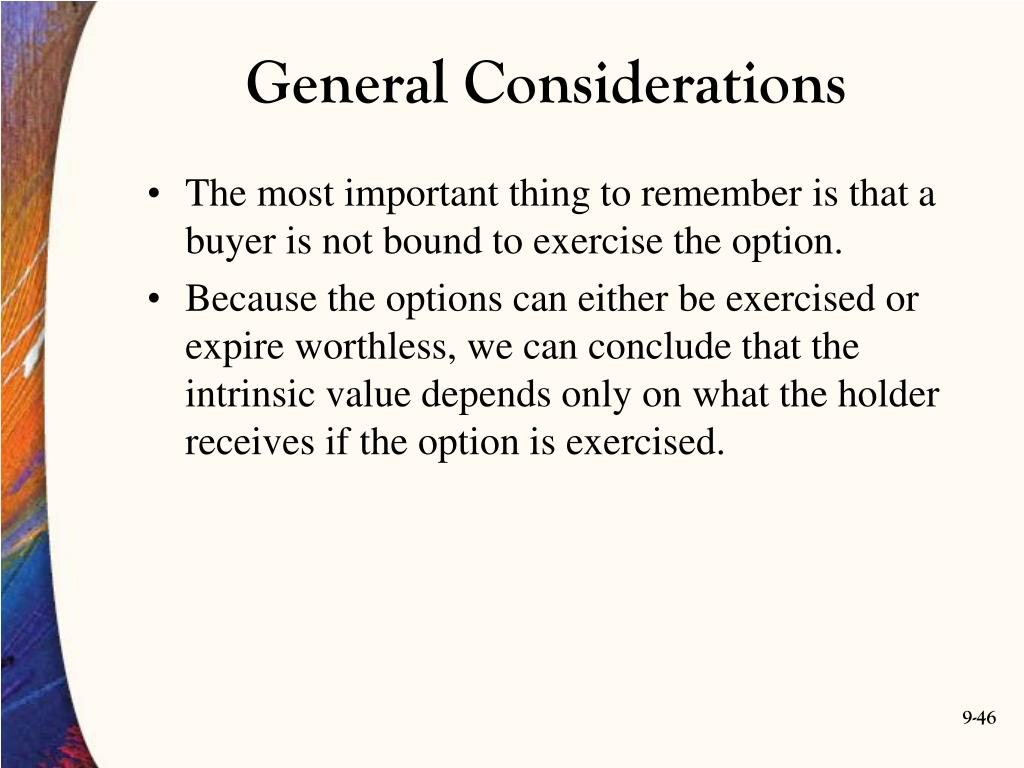 General Considerations

• The most important thing to remember is that a buyer is not bound to exercise the option.

• Because the options can either be exercised or expire worthless, we can conclude that the intrinsic value depends only on what the holder receives if the option is exercised.

9-46